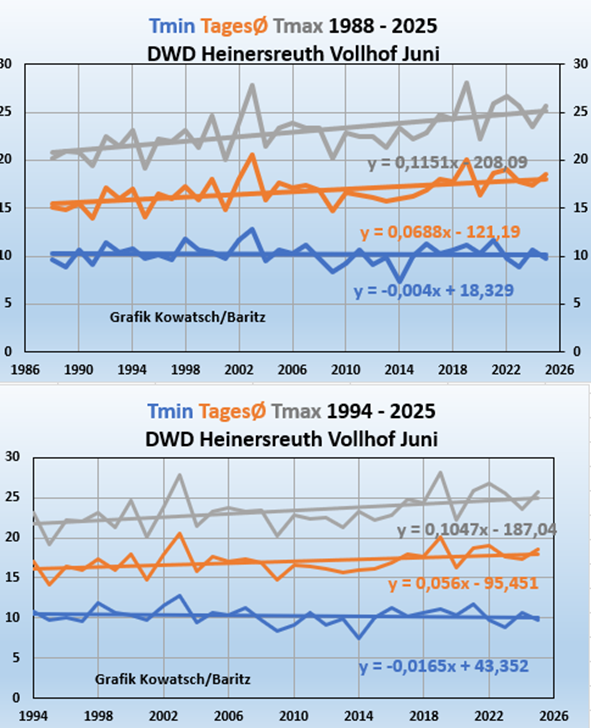 Tmin TagesØ Tmax 1988 - 2025
DWD Heinersreuth Vollhof Juni

30 25 20 15 10 5 0

30 25 20 15 10 5 0

y = 0,1151x - 208,09

y = 0,0688x - 121,19

y = -0,004x + 18,329

Grafik Kowatsch/Baritz

1986 1990 1994 1998 2002 2006 2010 2014 2018 2022 2026

Tmin TagesØ Tmax 1994 - 2025
DWD Heinersreuth Vollhof Juni

30 25 20 15 10 5 0

y = 0,1047x - 187,04

y = 0,056x - 95,451

y = -0,0165x + 43,352

Grafik Kowatsch/Baritz

1994 1998 2002 2006 2010 2014 2018 2022 2026